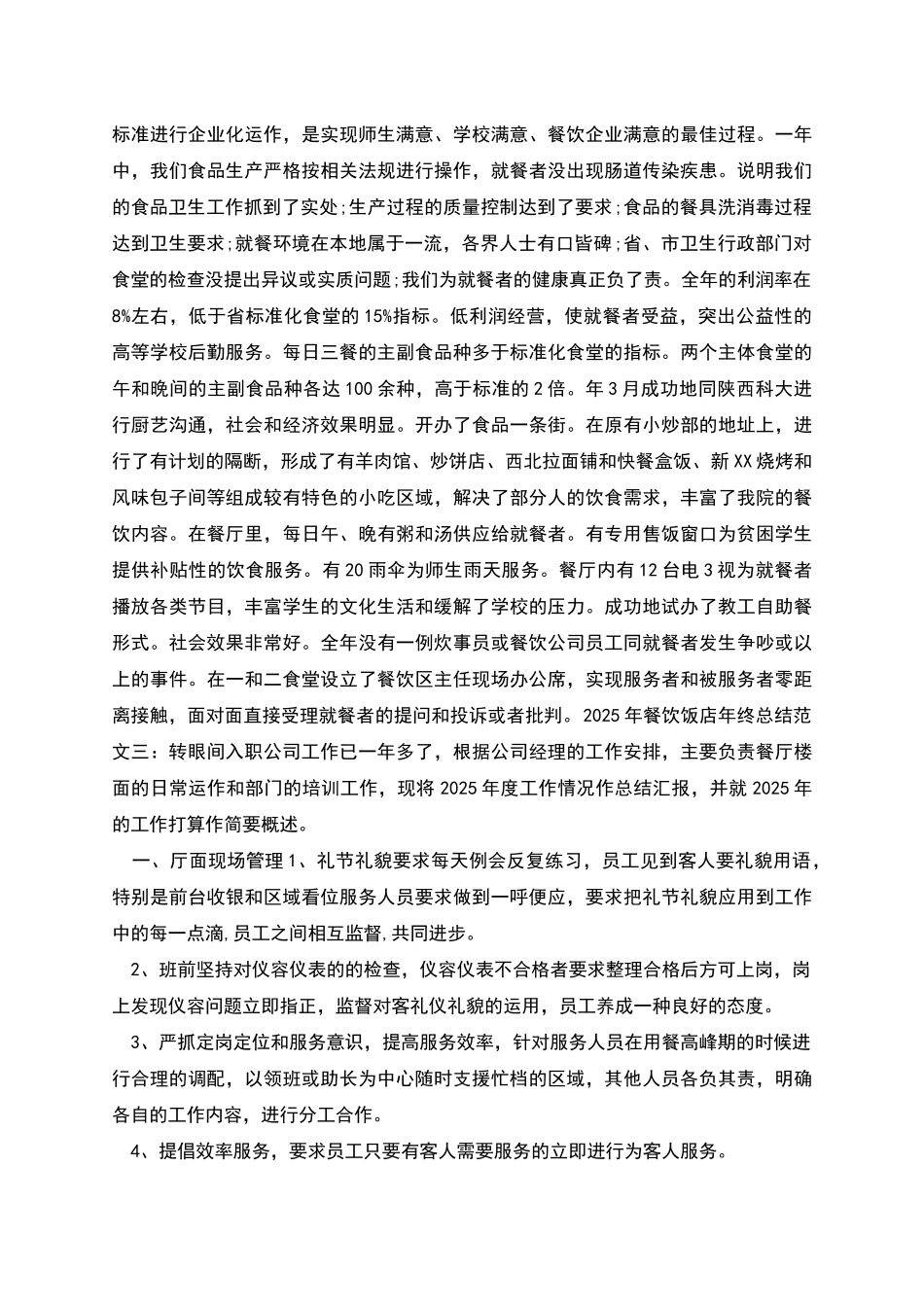 标准进行企业化运作，是实现师生满意、学校满意、餐饮企业满意的最佳过程。一年中，我们食品生产严格按相关法规进行操作，就餐者没出现肠道传染疾患。说明我们的食品卫生工作抓到了实处;生产过程的质量控制达到了要求;食品的餐具洗消毒过程达到卫生要求;就餐环境在本地属于一流，各界人士有口皆碑;省、市卫生行政部门对食堂的检查没提出异议或实质问题;我们为就餐者的健康真正负了责。全年的利润率在8%左右，低于省标准化食堂的15%指标。低利润经营，使就餐者受益，突出公益性的高等学校后勤服务。每日三餐的主副食品种多于标准化食堂的指标。两个主体食堂的午和晚间的主副食品种各达100余种，高于标准的2倍。年3月成功地同陕西科大进行厨艺沟通，社会和经济效果明显。开办了食品一条街。在原有小炒部的地址上，进行了有计划的隔断，形成了有羊肉馆、炒饼店、西北拉面铺和快餐盒饭、新XX烧烤和风味包子间等组成较有特色的小吃区域，解决了部分人的饮食需求，丰富了我院的餐饮内容。在餐厅里，每日午、晚有粥和汤供应给就餐者。有专用售饭窗口为贫困学生提供补贴性的饮食服务。有20雨伞为师生雨天服务。餐厅内有12台电3视为就餐者播放各类节目，丰富学生的文化生活和缓解了学校的压力。成功地试办了教工自助餐形式。社会效果非常好。全年没有一例炊事员或餐饮公司员工同就餐者发生争吵或以上的事件。在一和二食堂设立了餐饮区主任现场办公席，实现服务者和被服务者零距离接触，面对面直接受理就餐者的提问和投诉或者批判。2025年餐饮饭店年终总结范文三：转眼间入职公司工作已一年多了，根据公司经理的工作安排，主要负责餐厅楼面的日常运作和部门的培训工作，现将2025年度工作情况作总结汇报，并就2025年的工作打算作简要概述。

一、厅面现场管理1、礼节礼貌要求每天例会反复练习，员工见到客人要礼貌用语，特别是前台收银和区域看位服务人员要求做到一呼便应，要求把礼节礼貌应用到工作中的每一点滴,员工之间相互监督,共同进步。

2、班前坚持对仪容仪表的检查，仪容仪表不合格者要求整理合格后方可上岗，岗上发现仪容问题立即指正，监督对客礼仪礼貌的运用，员工养成一种良好的态度。

3、严抓定岗定位和服务意识，提高服务效率，针对服务人员在用餐高峰期的时候进行合理的调配，以领班或助长为中心随时支援忙档的区域，其他人员各负其责，明确各自的工作内容，进行分工合作。

4、提倡效率服务，要求员工只要有客人需要服务的立即进行为客人服务。